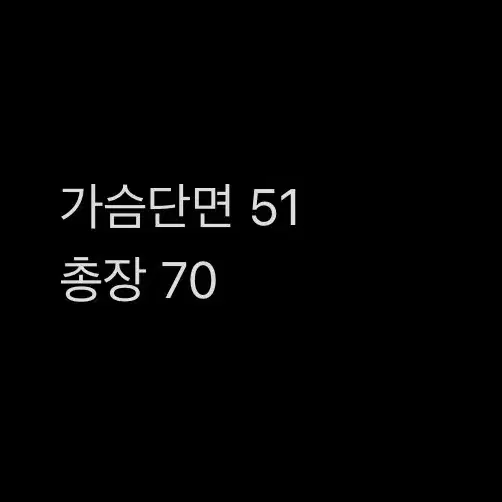 가슴단면 51
총장 70